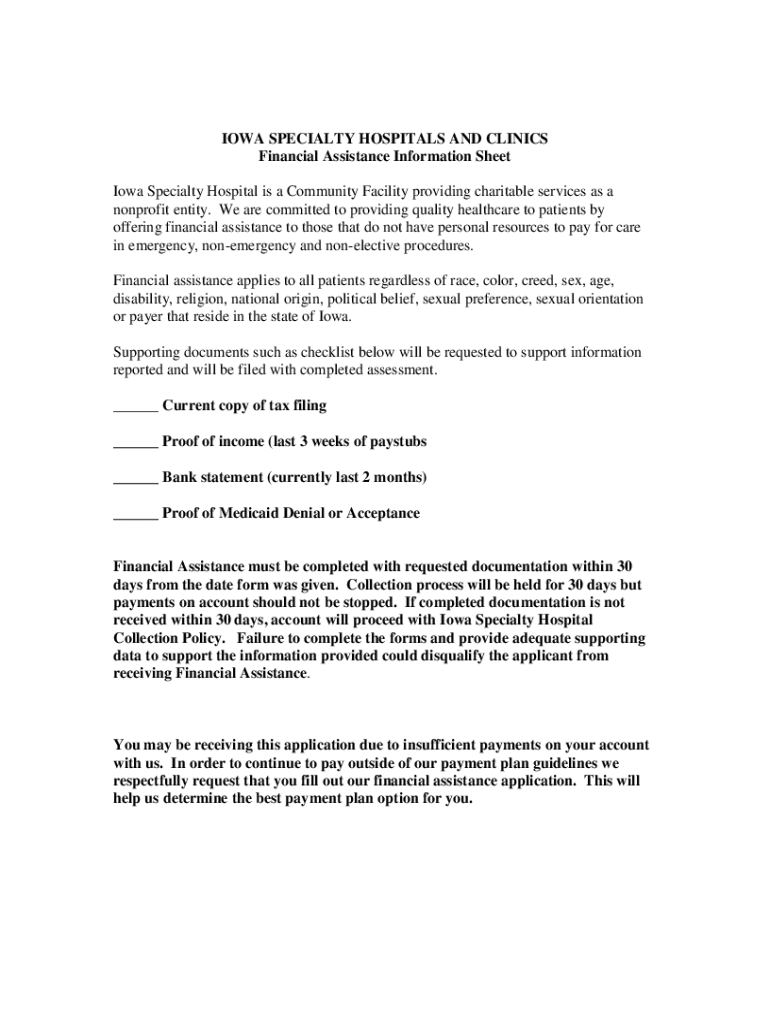 IOWA SPECIALTY HOSPITALS AND CLINICS
Financial Assistance Information Sheet

Iowa Specialty Hospital is a Community Facility providing charitable services as a nonprofit entity. We are committed to providing quality healthcare to patients by offering financial assistance to those that do not have personal resources to pay for care in emergency, non-emergency and non-elective procedures.

Financial assistance applies to all patients regardless of race, color, creed, sex, age, disability, religion, national origin, political belief, sexual preference, sexual orientation or payer that reside in the state of Iowa.

Supporting documents such as checklist below will be requested to support information reported and will be filed with completed assessment.

______ Current copy of tax filing

______ Proof of income (last 3 weeks of paystubs

______ Bank statement (currently last 2 months)

______ Proof of Medicaid Denial or Acceptance

Financial Assistance must be completed with requested documentation within 30 days from the date form was given. Collection process will be held for 30 days but payments on account should not be stopped. If completed documentation is not received within 30 days, account will proceed with Iowa Specialty Hospital Collection Policy. Failure to complete the forms and provide adequate supporting data to support the information provided could disqualify the applicant from receiving Financial Assistance.

You may be receiving this application due to insufficient payments on your account with us. In order to continue to pay outside of our payment plan guidelines we respectfully request that you fill out our financial assistance application. This will help us determine the best payment plan option for you.